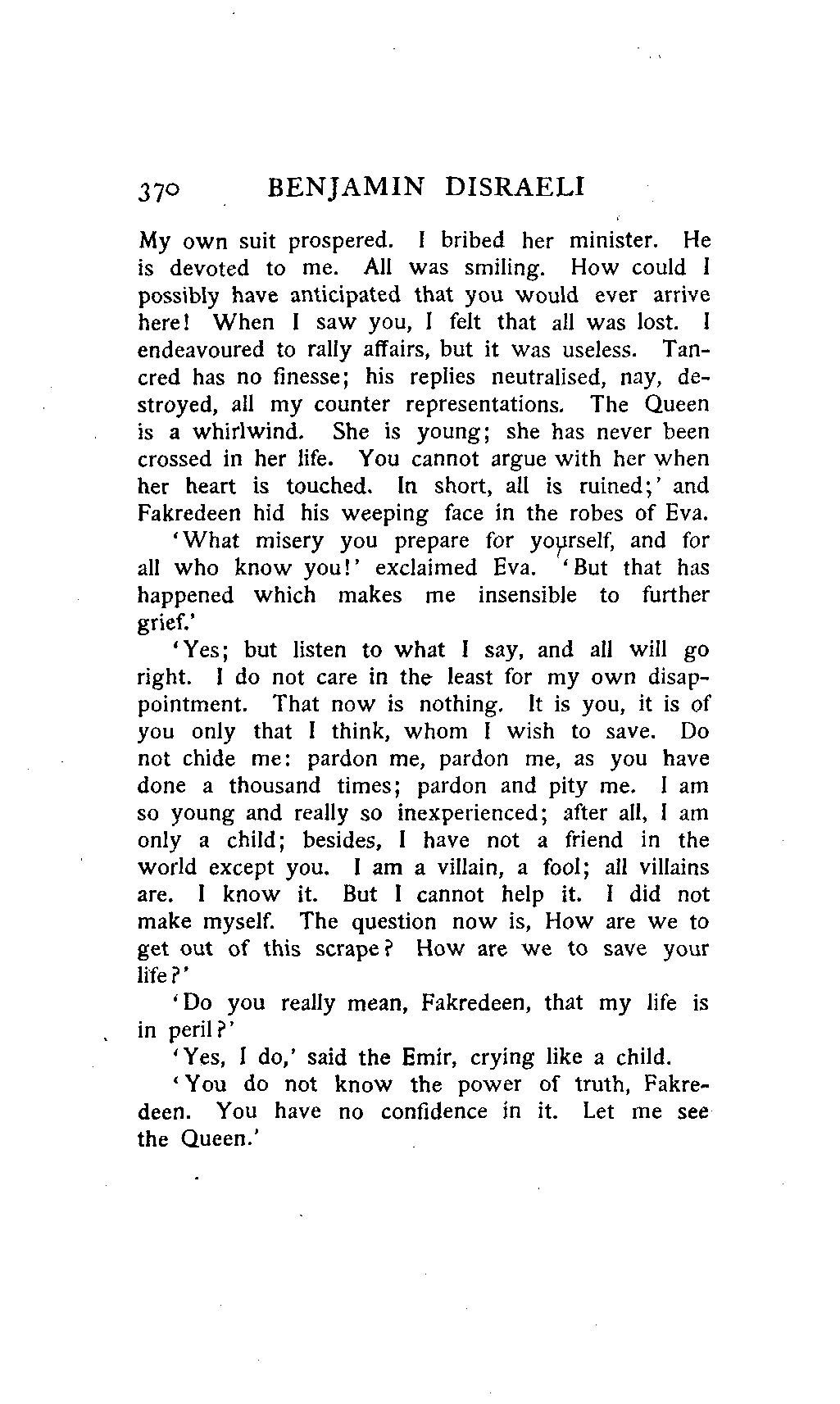 370 BENJAMIN DISRAELI

My own suit prospered. I bribed her minister. He is devoted to me. All was smiling. How could I possibly have anticipated that you would ever arrive here! When I saw you, I felt that all was lost. I endeavoured to rally affairs, but it was useless. Tancred has no finesse; his replies neutralised, nay, destroyed, all my counter representations. The Queen is a whirlwind. She is young; she has never been crossed in her life. You cannot argue with her when her heart is touched. In short, all is ruined;' and Fakredeen hid his weeping face in the robes of Eva.

'What misery you prepare for yourself, and for all who know you!' exclaimed Eva. 'But that has happened which makes me insensible to further grief.'

'Yes; but listen to what I say, and all will go right. I do not care in the least for my own disappointment. That now is nothing. It is you, it is of you only that I think, whom I wish to save. Do not chide me: pardon me, pardon me, as you have done a thousand times; pardon and pity me. I am so young and really so inexperienced; after all, I am only a child; besides, I have not a friend in the world except you. I am a villain, a fool; all villains are. I know it. But I cannot help it. I did not make myself. The question now is, How are we to get out of this scrape? How are we to save your life?'

'Do you really mean, Fakredeen, that my life is in peril?'

'Yes, I do,' said the Emir, crying like a child.

'You do not know the power of truth, Fakredeen. You have no confidence in it. Let me see the Queen.'